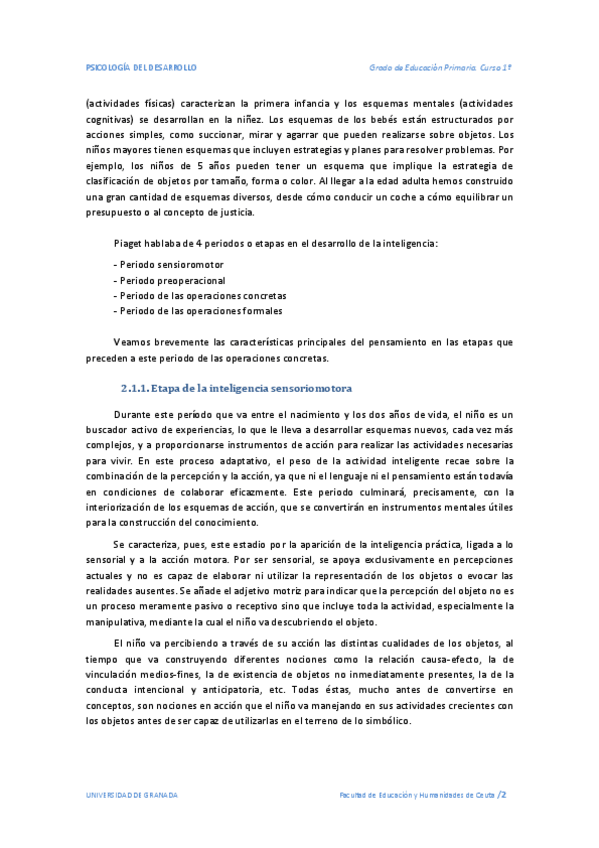 PSICOLOGÍA DEL DESARROLLO

Grado de Educación Primaria. Curso 1º

(actividades físicas) caracterizan la primera infancia y los esquemas mentales (actividades cognitivas) se desarrollan en la niñez. Los esquemas de los bebés están estructurados por acciones simples, como succionar, mirar y agarrar que pueden realizarse sobre objetos. Los niños mayores tienen esquemas que incluyen estrategias y planes para resolver problemas. Por ejemplo, los niños de 5 años pueden tener un esquema que implique la estrategia de clasificación de objetos por tamaño, forma o color. Al llegar a la edad adulta hemos construido una gran cantidad de esquemas diversos, desde cómo conducir un coche a cómo equilibrar un presupuesto o al concepto de justicia.

Piaget hablaba de 4 periodos o etapas en el desarrollo de la inteligencia:

- Periodo sensioromotor
- Periodo preoperacional
- Periodo de las operaciones concretas
- Periodo de las operaciones formales

Veamos brevemente las características principales del pensamiento en las etapas que preceden a este periodo de las operaciones concretas.

2.1.1. Etapa de la inteligencia sensoriomotora

Durante este período que va entre el nacimiento y los dos años de vida, el niño es un buscador activo de experiencias, lo que le lleva a desarrollar esquemas nuevos, cada vez más complejos, y a proporcionarse instrumentos de acción para realizar las actividades necesarias para vivir. En este proceso adaptativo, el peso de la actividad inteligente recae sobre la combinación de la percepción y la acción, ya que ni el lenguaje ni el pensamiento están todavía en condiciones de colaborar eficazmente. Este periodo culminará, precisamente, con la interiorización de los esquemas de acción, que se convertirán en instrumentos mentales útiles para la construcción del conocimiento.

Se caracteriza, pues, este estadio por la aparición de la inteligencia práctica, ligada a lo sensorial y a la acción motora. Por ser sensorial, se apoya exclusivamente en percepciones actuales y no es capaz de elaborar ni utilizar la representación de los objetos o evocar las realidades ausentes. Se añade el adjetivo motriz para indicar que la percepción del objeto no es un proceso meramente pasivo o receptivo sino que incluye toda la actividad, especialmente la manipulativa, mediante la cual el niño va descubriendo el objeto.

El niño va percibiendo a través de su acción las distintas cualidades de los objetos, al tiempo que va construyendo diferentes nociones como la relación causa-efecto, la de vinculación medios-fines, la de existencia de objetos no inmediatamente presentes, la de la conducta intencional y anticipatoria, etc. Todas éstas, mucho antes de convertirse en conceptos, son nociones en acción que el niño va manejando en sus actividades crecientes con los objetos antes de ser capaz de utilizarlas en el terreno de lo simbólico.

UNIVERSIDAD DE GRANADA

Facultad de Educación y Humanidades de Ceuta /2